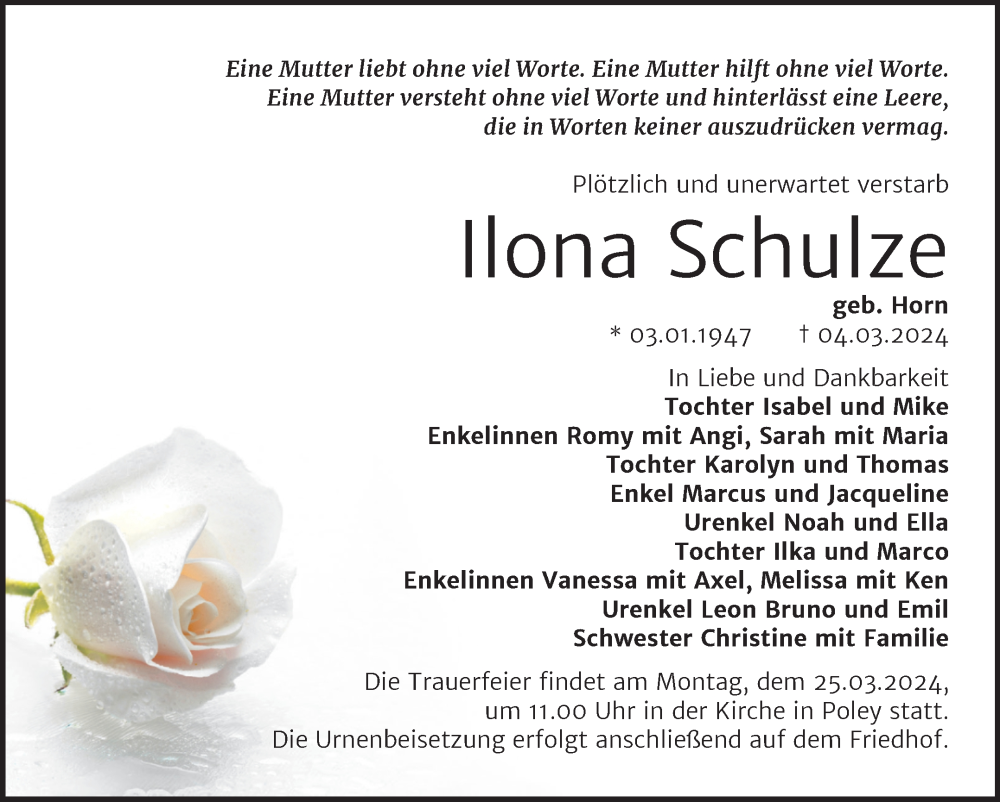 Eine Mutter liebt ohne viel Worte. Eine Mutter hilft ohne viel Worte. Eine Mutter versteht ohne viel Worte und hinterlässt eine Leere, die in Worten keiner auszudrücken vermag.

Plötzlich und unerwartet verstarb

Ilona Schulze

geb. Horn

* 03.01.1947 † 04.03.2024

In Liebe und Dankbarkeit
Tochter Isabel und Mike
Enkelinnen Romy mit Angi, Sarah mit Maria
Tochter Karolyn und Thomas
Enkel Marcus und Jacqueline
Urenkel Noah und Ella
Tochter Ilka und Marco
Enkelinnen Vanessa mit Axel, Melissa mit Ken
Urenkel Leon Bruno und Emil
Schwester Christine mit Familie

Die Trauerfeier findet am Montag, dem 25.03.2024, um 11.00 Uhr in der Kirche in Poley statt. Die Urnenbeisetzung erfolgt anschließend auf dem Friedhof.